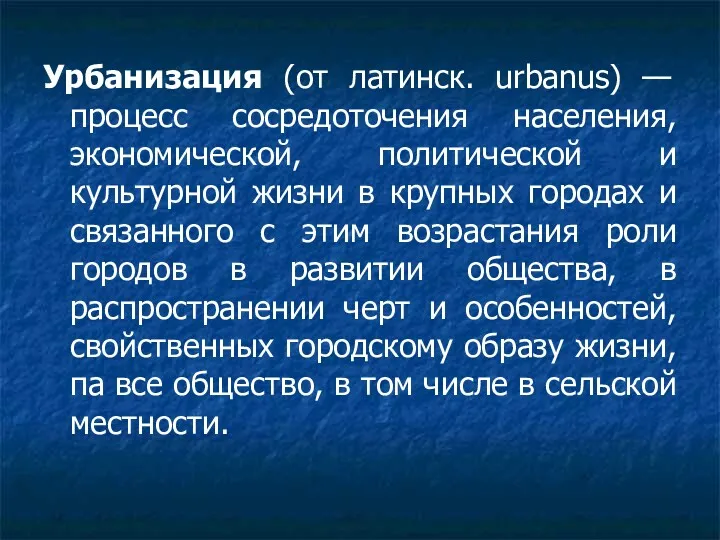 Урбанизация (от латинск. urbanus) — процесс сосредоточения населения, экономической, политической и культурной жизни в крупных городах и связанного с этим возрастания роли городов в развитии общества, в распространении черт и особенностей, свойственных городскому образу жизни, па все общество, в том числе в сельской местности.